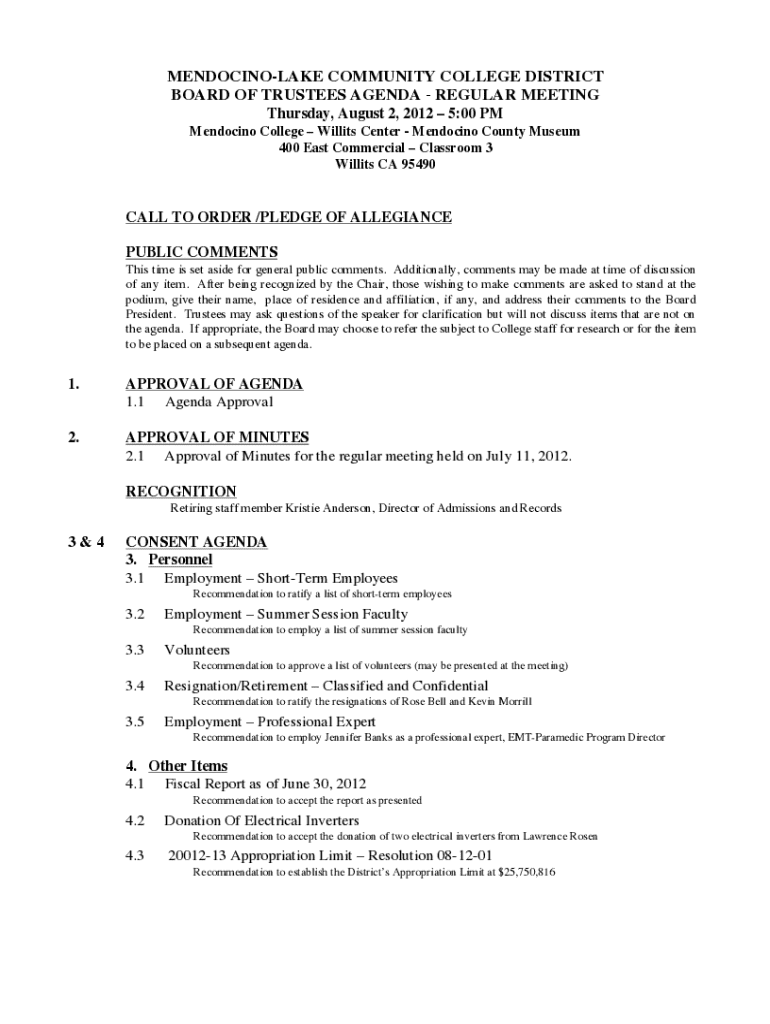 MENDOCINO-LAKE COMMUNITY COLLEGE DISTRICT
BOARD OF TRUSTEES AGENDA - REGULAR MEETING
Thursday, August 2, 2012 – 5:00 PM
Mendocino College – Willits Center - Mendocino County Museum
400 East Commercial – Classroom 3
Willits CA 95490

CALL TO ORDER /PLEDGE OF ALLEGIANCE

PUBLIC COMMENTS
This time is set aside for general public comments. Additionally, comments may be made at time of discussion of any item. After being recognized by the Chair, those wishing to make comments are asked to stand at the podium, give their name, place of residence and affiliation, if any, and address their comments to the Board President. Trustees may ask questions of the speaker for clarification but will not discuss items that are not on the agenda. If appropriate, the Board may choose to refer the subject to College staff for research or for the item to be placed on a subsequent agenda.

1. APPROVAL OF AGENDA
1.1 Agenda Approval

2. APPROVAL OF MINUTES
2.1 Approval of Minutes for the regular meeting held on July 11, 2012.

RECOGNITION
Retiring staff member Kristie Anderson, Director of Admissions and Records

3 & 4 CONSENT AGENDA
3. Personnel
3.1 Employment – Short-Term Employees
Recommendation to ratify a list of short-term employees

3.2 Employment – Summer Session Faculty
Recommendation to employ a list of summer session faculty

3.3 Volunteers
Recommendation to approve a list of volunteers (may be presented at the meeting)

3.4 Resignation/Retirement – Classified and Confidential
Recommendation to ratify the resignations of Rose Bell and Kevin Morrill

3.5 Employment – Professional Expert
Recommendation to employ Jennifer Banks as a professional expert, EMT-Paramedic Program Director

4. Other Items
4.1 Fiscal Report as of June 30, 2012
Recommendation to accept the report as presented

4.2 Donation Of Electrical Inverters
Recommendation to accept the donation of two electrical inverters from Lawrence Rosen

4.3 20012-13 Appropriation Limit – Resolution 08-12-01
Recommendation to establish the District's Appropriation Limit at $25,750,816